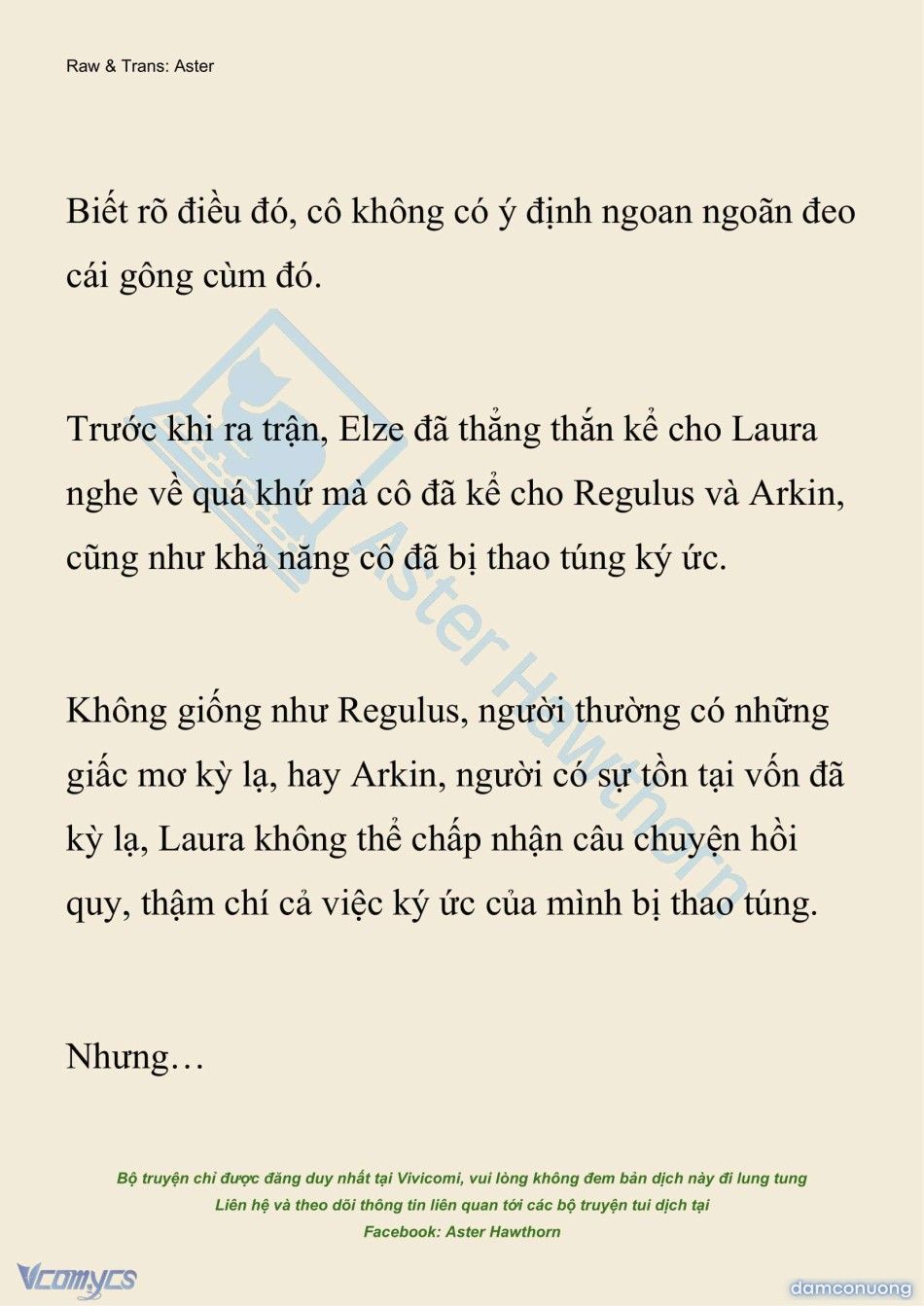 Raw & Trans: Aster

Biết rõ điều đó, cô không có ý định ngoan ngoãn đeo cái gông cùm đó.

Trước khi ra trận, Elze đã thẳng thắn kể cho Laura nghe về quá khứ mà cô đã kể cho Regulus và Arkin, cũng như khả năng cô đã bị thao túng ký ức.

Không giống như Regulus, người thường có những giấc mơ kỳ lạ, hay Arkin, người có sự tồn tại vốn đã kỳ lạ, Laura không thể chấp nhận câu chuyện hồi quy, thậm chí cả việc ký ức của mình bị thao túng.

Nhưng…

Aster Hawthorn

Bộ truyện chỉ được đăng duy nhất tại Vivicomi, vui lòng không đem bản dịch này đi lung tung
Liên hệ và theo dõi thông tin liên quan tới các bộ truyện tui dịch tại
Facebook: Aster Hawthorn

Vcomycs

damconuong